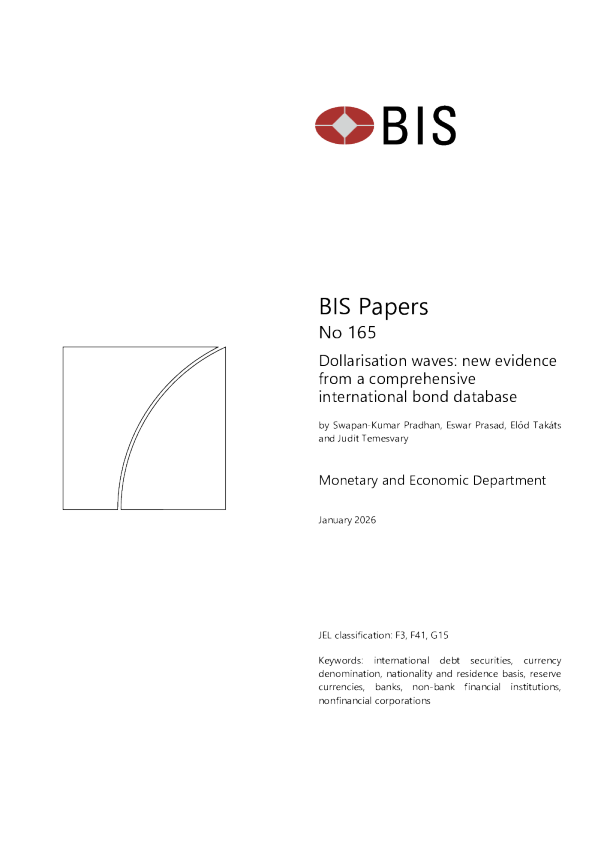 BIS

BIS Papers
No 165

Dollarisation waves: new evidence from a comprehensive international bond database

by Swapan-Kumar Pradhan, Eswar Prasad, Előd Takáts and Judit Temesvary

Monetary and Economic Department

January 2026

JEL classification: F3, F41, G15

Keywords: international debt securities, currency denomination, nationality and residence basis, reserve currencies, banks, non-bank financial institutions, nonfinancial corporations